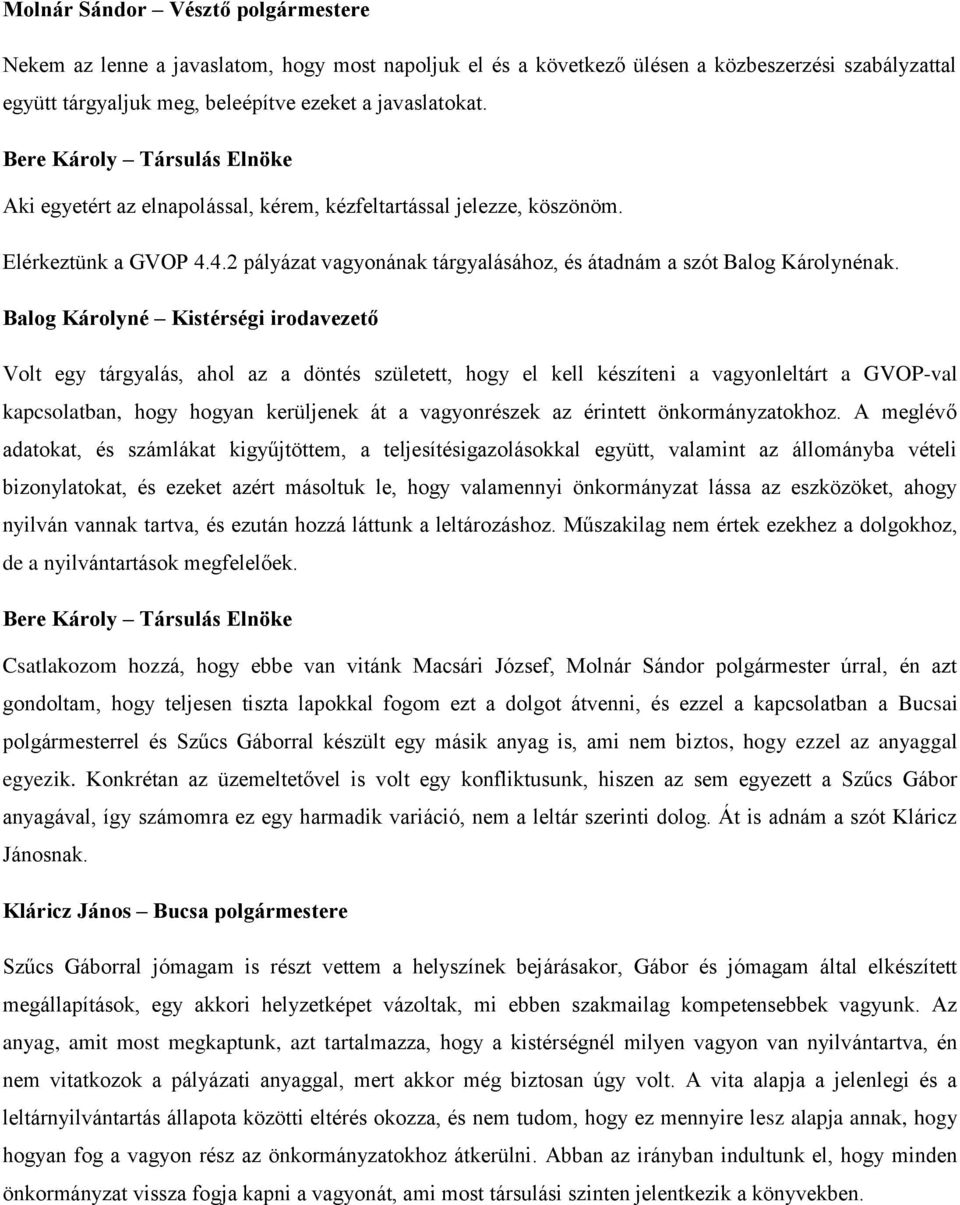 Molnár Sándor – Vésztő polgármestere

Nekem az lenne a javaslatom, hogy most napoljuk el és a következő ülésen a közbeszerzési szabályzattal együtt tárgyaljuk meg, beleépítve ezeket a javaslatokat.

Bere Károly – Társulás Elnöke

Aki egyetért az elnapolással, kérem, kézfeltartással jelezze, köszönöm.

Elérkeztünk a GVOP 4.4.2 pályázat vagyonának tárgyalásához, és átadnám a szót Balog Károlynénak.

Balog Károlyné – Kistérségi irodavezető

Volt egy tárgyalás, ahol az a döntés született, hogy el kell készíteni a vagyonleltárt a GVOP-val kapcsolatban, hogy hogyan kerüljenek át a vagyonrészek az érintett önkormányzatokhoz. A meglévő adatokat, és számlákat kigyűjtöttem, a teljesítésigazolásokkal együtt, valamint az állományba vételi bizonylatokat, és ezeket azért másoltuk le, hogy valamennyi önkormányzat lássa az eszközöket, ahogy nyilván vannak tartva, és ezután hozzá láttunk a leltározáshoz. Műszakilag nem értek ezekhez a dolgokhoz, de a nyilvántartások megfelelőek.

Bere Károly – Társulás Elnöke

Csatlakozom hozzá, hogy ebbe van vitánk Macsári József, Molnár Sándor polgármester úrral, én azt gondoltam, hogy teljesen tiszta lapokkal fogom ezt a dolgot átvenni, és ezzel a kapcsolatban a Bucsai polgármesterrel és Szűcs Gáborral készült egy másik anyag is, ami nem biztos, hogy ezzel az anyaggal egyezik. Konkrétan az üzemeltetővel is volt egy konfliktusunk, hiszen az sem egyezett a Szűcs Gábor anyagával, így számomra ez egy harmadik variáció, nem a leltár szerinti dolog. Át is adnám a szót Kláricz Jánosnak.

Kláricz János – Bucsa polgármestere

Szűcs Gáborral jómagam is részt vettem a helyszínek bejárásakor, Gábor és jómagam által elkészített megállapítások, egy akkori helyzetképet vázoltak, mi ebben szakmailag kompetensebbek vagyunk. Az anyag, amit most megkaptunk, azt tartalmazza, hogy a kistérségnél milyen vagyon van nyilvántartva, én nem vitatkozok a pályázati anyaggal, mert akkor még biztosan úgy volt. A vita alapja a jelenlegi és a leltárnyilvántartás állapota közötti eltérés okozza, és nem tudom, hogy ez mennyire lesz alapja annak, hogy hogyan fog a vagyon rész az önkormányzatokhoz átkerülni. Abban az irányban indultunk el, hogy minden önkormányzat vissza fogja kapni a vagyonát, ami most társulási szinten jelentkezik a könyvekben.